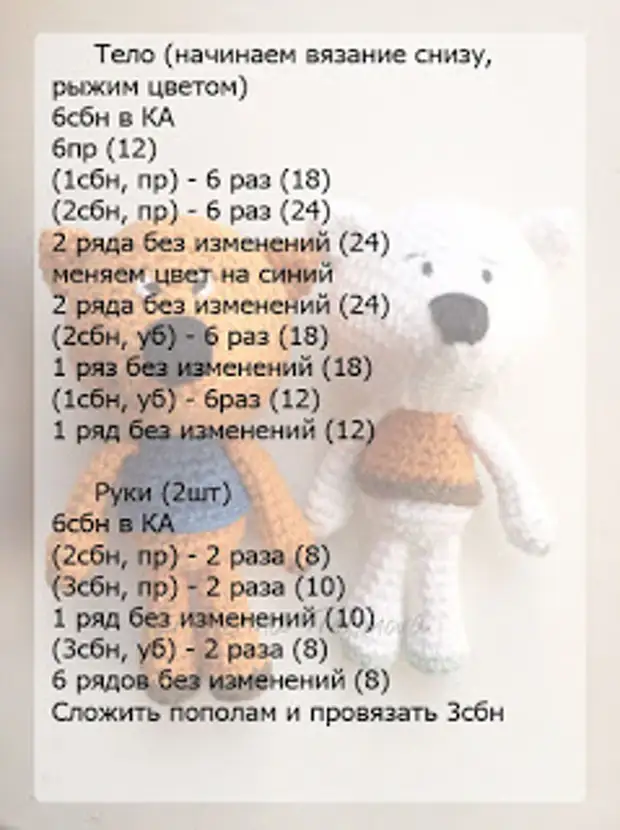 Тело (начинаем вязание снизу, рыжим цветом)
6сбн в КА
6пр (12)
(1сбн, пр) - 6 раз (18)
(2сбн, пр) - 6 раз (24)
2 ряда без изменений (24)
меняем цвет на синий
2 ряда без изменений (24)
(2сбн, уб) - 6 раз (18)
1 ряз без изменений (18)
(1сбн, уб) - 6раз (12)
1 ряд без изменений (12)

Руки (2шт)
6сбн в КА
(2сбн, пр) - 2 раза (8)
(3сбн, пр) - 2 раза (10)
1 ряд без изменений (10)
(3сбн, уб) - 2 раза (8)
6 рядов без изменений (8)
Сложить пополам и провязать 3сбн